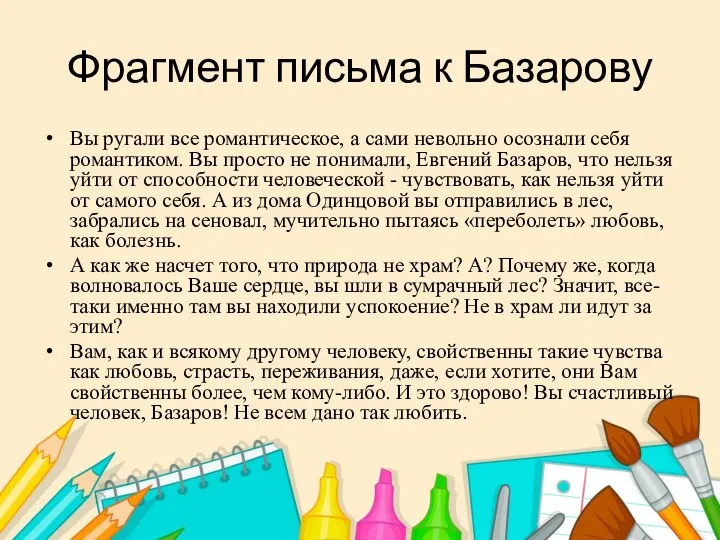 Фрагмент письма к Базарову

• Вы ругали все романтическое, а сами невольно осознали себя романтиком. Вы просто не понимали, Евгений Базаров, что нельзя уйти от способности человеческой - чувствовать, как нельзя уйти от самого себя. А из дома Одинцовой вы отправились в лес, забрались на сеновал, мучительно пытаясь «переболеть» любовь, как болезнь.

• А как же насчет того, что природа не храм? А? Почему же, когда волновалось Ваше сердце, вы шли в сумрачный лес? Значит, все-таки именно там вы находили успокоение? Не в храм ли идут за этим?

• Вам, как и всякому другому человеку, свойственны такие чувства как любовь, страсть, переживания, даже, если хотите, они Вам свойственны более, чем кому-либо. И это здорово! Вы счастливый человек, Базаров! Не всем дано так любить.